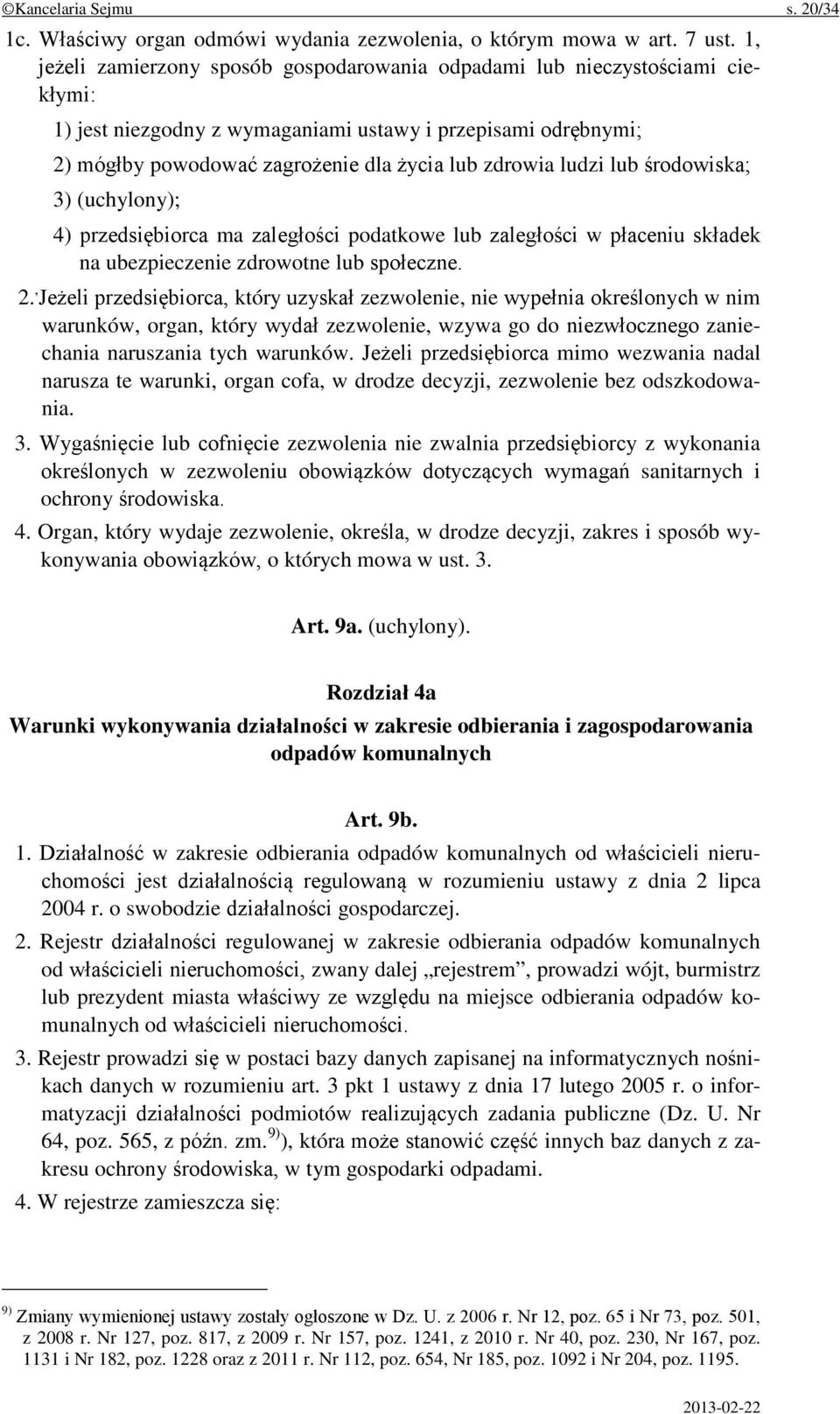 ©Kancelaria Sejmu s. 20/34

1c. Właściwy organ odmówi wydania zezwolenia, o którym mowa w art. 7 ust. 1, jeżeli zamierzony sposób gospodarowania odpadami lub nieczystościami ciekłymi:

1) jest niezgodny z wymaganiami ustawy i przepisami odrębnymi;

2) mógłby powodować zagrożenie dla życia lub zdrowia ludzi lub środowiska;

3) (uchylony);

4) przedsiębiorca ma zaległości podatkowe lub zaległości w płaceniu składek na ubezpieczenie zdrowotne lub społeczne.

2. Jeżeli przedsiębiorca, który uzyskał zezwolenie, nie wypełnia określonych w nim warunków, organ, który wydał zezwolenie, wzywa go do niezwłocznego zaniechania naruszania tych warunków. Jeżeli przedsiębiorca mimo wezwania nadal narusza te warunki, organ cofa, w drodze decyzji, zezwolenie bez odszkodowania.

3. Wygaśnięcie lub cofnięcie zezwolenia nie zwalnia przedsiębiorcy z wykonania określonych w zezwoleniu obowiązków dotyczących wymagań sanitarnych i ochrony środowiska.

4. Organ, który wydaje zezwolenie, określa, w drodze decyzji, zakres i sposób wykonywania obowiązków, o których mowa w ust. 3.

Art. 9a. (uchylony).

Rozdział 4a

Warunki wykonywania działalności w zakresie odbierania i zagospodarowania odpadów komunalnych

Art. 9b.

1. Działalność w zakresie odbierania odpadów komunalnych od właścicieli nieruchomości jest działalnością regulowaną w rozumieniu ustawy z dnia 2 lipca 2004 r. o swobodzie działalności gospodarczej.

2. Rejestr działalności regulowanej w zakresie odbierania odpadów komunalnych od właścicieli nieruchomości, zwany dalej „rejestrem”, prowadzi wójt, burmistrz lub prezydent miasta właściwy ze względu na miejsce odbierania odpadów komunalnych od właścicieli nieruchomości.

3. Rejestr prowadzi się w postaci bazy danych zapisanej na informatycznych nośnikach danych w rozumieniu art. 3 pkt 1 ustawy z dnia 17 lutego 2005 r. o informatyzacji działalności podmiotów realizujących zadania publiczne (Dz. U. Nr 64, poz. 565, z późn. zm.$^{9)}$), która może stanowić część innych baz danych z zakresu ochrony środowiska, w tym gospodarki odpadami.

4. W rejestrze zamieszcza się:

$^{9)}$ Zmiany wymienionej ustawy zostały ogłoszone w Dz. U. z 2006 r. Nr 12, poz. 65 i Nr 73, poz. 501, z 2008 r. Nr 127, poz. 817, z 2009 r. Nr 157, poz. 1241, z 2010 r. Nr 40, poz. 230, Nr 167, poz. 1131 i Nr 182, poz. 1228 oraz z 2011 r. Nr 112, poz. 654, Nr 185, poz. 1092 i Nr 204, poz. 1195.

2013-02-22